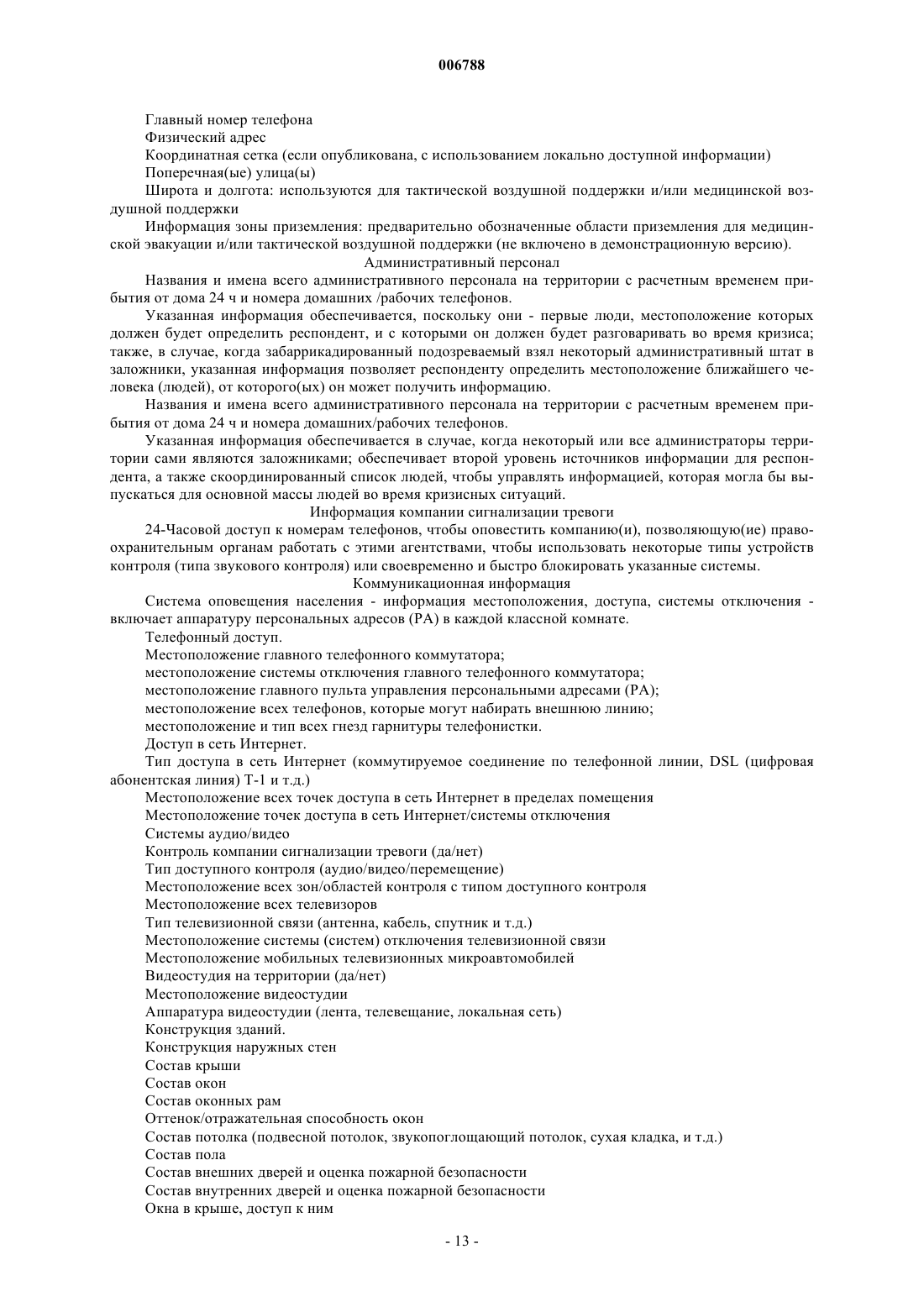 006788

Главный номер телефона

Физический адрес

Координатная сетка (если опубликована, с использованием локально доступной информации)

Поперечная(ые) улица(ы)

Широта и долгота: используются для тактической воздушной поддержки и/или медицинской воздушной поддержки

Информация зоны приземления: предварительно обозначенные области приземления для медицинской эвакуации и/или тактической воздушной поддержки (не включено в демонстрационную версию).

Административный персонал

Названия и имена всего административного персонала на территории с расчетным временем прибытия от дома 24 ч и номера домашних /рабочих телефонов.

Указанная информация обеспечивается, поскольку они - первые люди, местоположение которых должен будет определить респондент, и с которыми он должен будет разговаривать во время кризиса; также, в случае, когда забаррикадированный подозреваемый взял некоторый административный штат в заложники, указанная информация позволяет респонденту определить местоположение ближайшего человека (людей), от которого(ых) он может получить информацию.

Названия и имена всего административного персонала на территории с расчетным временем прибытия от дома 24 ч и номера домашних/рабочих телефонов.

Указанная информация обеспечивается в случае, когда некоторый или все администраторы территории сами являются заложниками; обеспечивает второй уровень источников информации для респондента, а также скоординированный список людей, чтобы управлять информацией, которая могла бы выпускаться для основной массы людей во время кризисных ситуаций.

Информация компании сигнализации тревоги

24-Часовой доступ к номерам телефонов, чтобы оповестить компанию(и), позволяющую(ие) правоохранительным органам работать с этими агентствами, чтобы использовать некоторые типы устройств контроля (типа звукового контроля) или своевременно и быстро блокировать указанные системы.

Коммуникационная информация

Система оповещения населения - информация местоположения, доступа, системы отключения - включает аппаратуру персональных адресов (PA) в каждой классной комнате.

Телефонный доступ.

Местоположение главного телефонного коммутатора;

местоположение системы отключения главного телефонного коммутатора;

местоположение главного пульта управления персональными адресами (PA);

местоположение всех телефонов, которые могут набирать внешнюю линию;

местоположение и тип всех гнезд гарнитуры телефонистки.

Доступ в сеть Интернет.

Тип доступа в сеть Интернет (коммутируемое соединение по телефонной линии, DSL (цифровая абонентская линия) T-1 и т.д.)

Местоположение всех точек доступа в сеть Интернет в пределах помещения

Местоположение точек доступа в сеть Интернет/системы отключения

Системы аудио/видео

Контроль компании сигнализации тревоги (да/нет)

Тип доступного контроля (аудио/видео/перемещение)

Местоположение всех зон/областей контроля с типом доступного контроля

Местоположение всех телевизоров

Тип телевизионной связи (антенна, кабель, спутник и т.д.)

Местоположение системы (систем) отключения телевизионной связи

Местоположение мобильных телевизионных микроавтомобилей

Видеостудия на территории (да/нет)

Местоположение видеостудии

Аппаратура видеостудии (лента, телевещание, локальная сеть)

Конструкция зданий.

Конструкция наружных стен

Состав крыши

Состав окон

Состав оконных рам

Оттенок/отражательная способность окон

Состав потолка (подвесной потолок, звукопоглощающий потолок, сухая кладка, и т.д.)

Состав пола

Состав внешних дверей и оценка пожарной безопасности

Состав внутренних дверей и оценка пожарной безопасности

Окна в крыше, доступ к ним

- 13 -